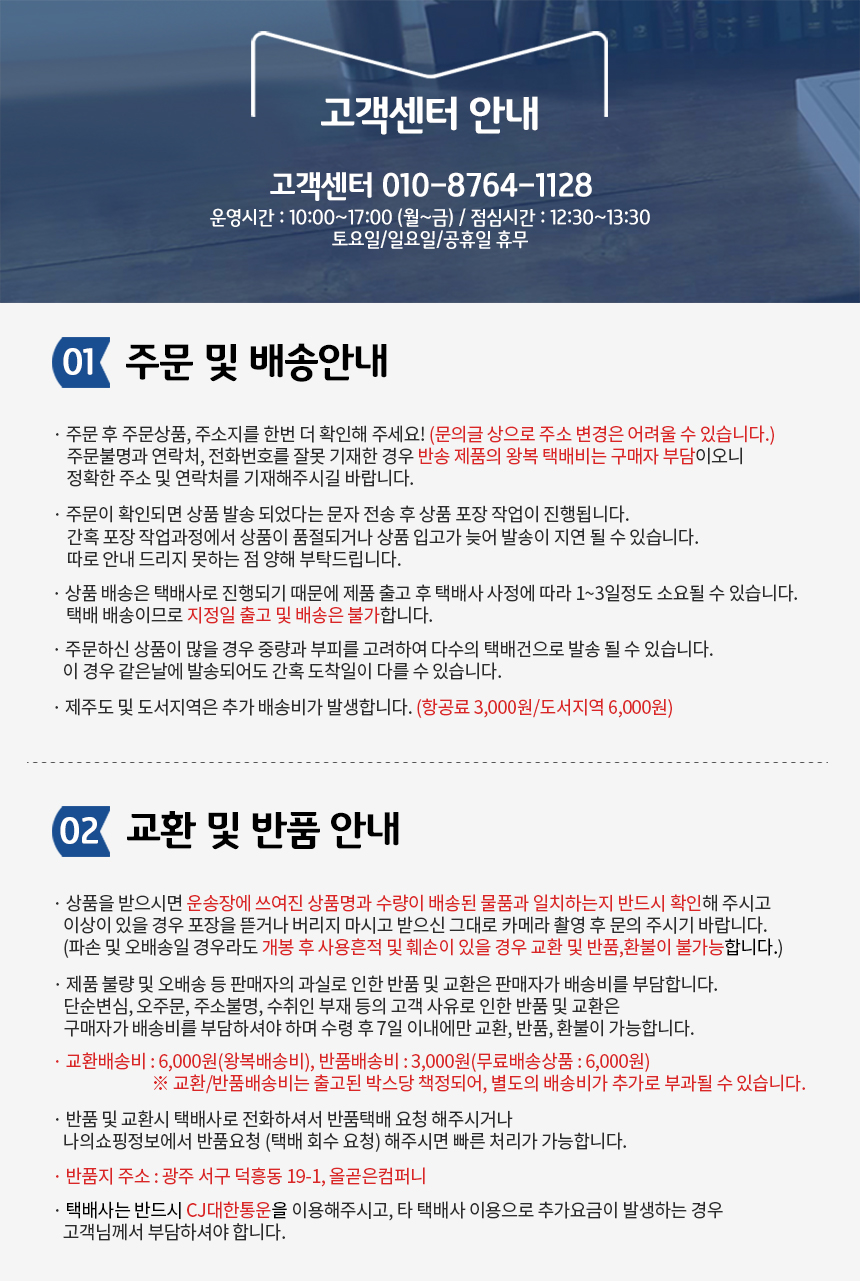 고객센터 안내

고객센터 010-8764-1128
운영시간 : 10:00~17:00 (월~금) / 점심시간 : 12:30~13:30
토요일/일요일/공휴일 휴무

01 주문 및 배송안내

· 주문 후 주문상품, 주소지를 한번 더 확인해 주세요! (문의글 상으로 주소 변경은 어려울 수 있습니다.) 주문불명과 연락처, 전화번호를 잘못 기재한 경우 반송 제품의 왕복 택배비는 구매자 부담이오니 정확한 주소 및 연락처를 기재해주시길 바랍니다.

· 주문이 확인되면 상품 발송 되었다는 문자 전송 후 상품 포장 작업이 진행됩니다. 간혹 포장 작업과정에서 상품이 품절되거나 상품 입고가 늦어 발송이 지연 될 수 있습니다. 따로 안내 드리지 못하는 점 양해 부탁드립니다.

· 상품 배송은 택배사로 진행되기 때문에 제품 출고 후 택배사 사정에 따라 1~3일정도 소요될 수 있습니다. 택배 배송이므로 지정일 출고 및 배송은 불가합니다.

· 주문하신 상품이 많을 경우 중량과 부피를 고려하여 다수의 택배건으로 발송 될 수 있습니다. 이 경우 같은날에 발송되어도 간혹 도착일이 다를 수 있습니다.

· 제주도 및 도서지역은 추가 배송비가 발생합니다. (항공료 3,000원/도서지역 6,000원)

02 교환 및 반품 안내

· 상품을 받으시면 운송장에 쓰여진 상품명과 수량이 배송된 물품과 일치하는지 반드시 확인해 주시고 이상이 있을 경우 포장을 뜯거나 버리지 마시고 받으신 그대로 카메라 촬영 후 문의 주시기 바랍니다. (파손 및 오배송일 경우라도 개봉 후 사용흔적 및 훼손이 있을 경우 교환 및 반품,환불이 불가능합니다.)

· 제품 불량 및 오배송 등 판매자의 과실로 인한 반품 및 교환은 판매자가 배송비를 부담합니다. 단순변심, 오주문, 주소불명, 수취인 부재 등의 고객 사유로 인한 반품 및 교환은 구매자가 배송비를 부담하셔야 하며 수령 후 7일 이내에만 교환, 반품, 환불이 가능합니다.

· 교환배송비 : 6,000원(왕복배송비), 반품배송비 : 3,000원(무료배송상품 : 6,000원)
※ 교환/반품배송비는 출고된 박스당 책정되어, 별도의 배송비가 추가로 부과될 수 있습니다.

· 반품 및 교환시 택배사로 전화하셔서 반품택배 요청 해주시거나 나의쇼핑정보에서 반품요청 (택배 회수 요청) 해주시면 빠른 처리가 가능합니다.

· 반품지 주소 : 광주 서구 덕흥동 19-1, 올곧은컴퍼니

· 택배사는 반드시 CJ대한통운을 이용해주시고, 타 택배사 이용으로 추가요금이 발생하는 경우 고객님께서 부담하셔야 합니다.